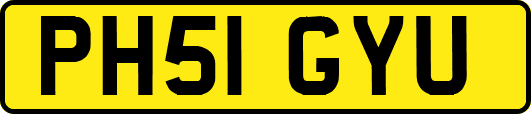 PH51 GYU